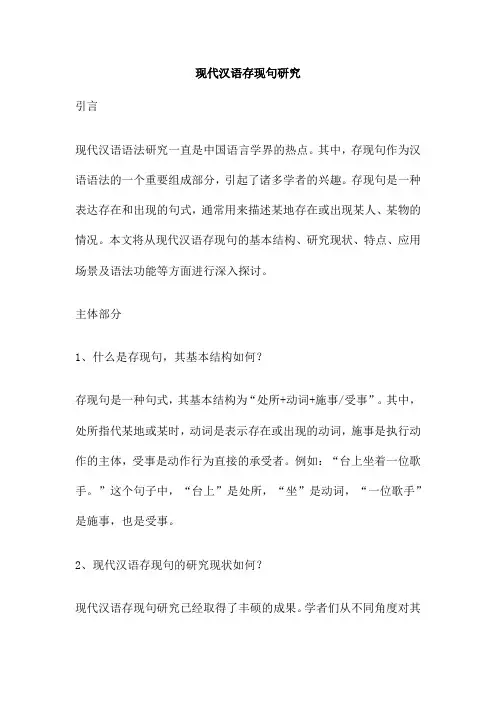 现代汉语存现句研究

引言

现代汉语语法研究一直是中国语言学界的热点。其中，存现句作为汉语语法的一个重要组成部分，引起了诸多学者的兴趣。存现句是一种表达存在和出现的句式，通常用来描述某地存在或出现某人、某物的情况。本文将从现代汉语存现句的基本结构、研究现状、特点、应用场景及语法功能等方面进行深入探讨。

主体部分

1、什么是存现句，其基本结构如何？

存现句是一种句式，其基本结构为“处所+动词+施事/受事”。其中，处所指代某地或某时，动词是表示存在或出现的动词，施事是执行动作的主体，受事是动作行为直接的承受者。例如：“台上坐着一位歌手。”这个句子中，“台上”是处所，“坐”是动词，“一位歌手”是施事，也是受事。

2、现代汉语存现句的研究现状如何？

现代汉语存现句研究已经取得了丰硕的成果。学者们从不同角度对其